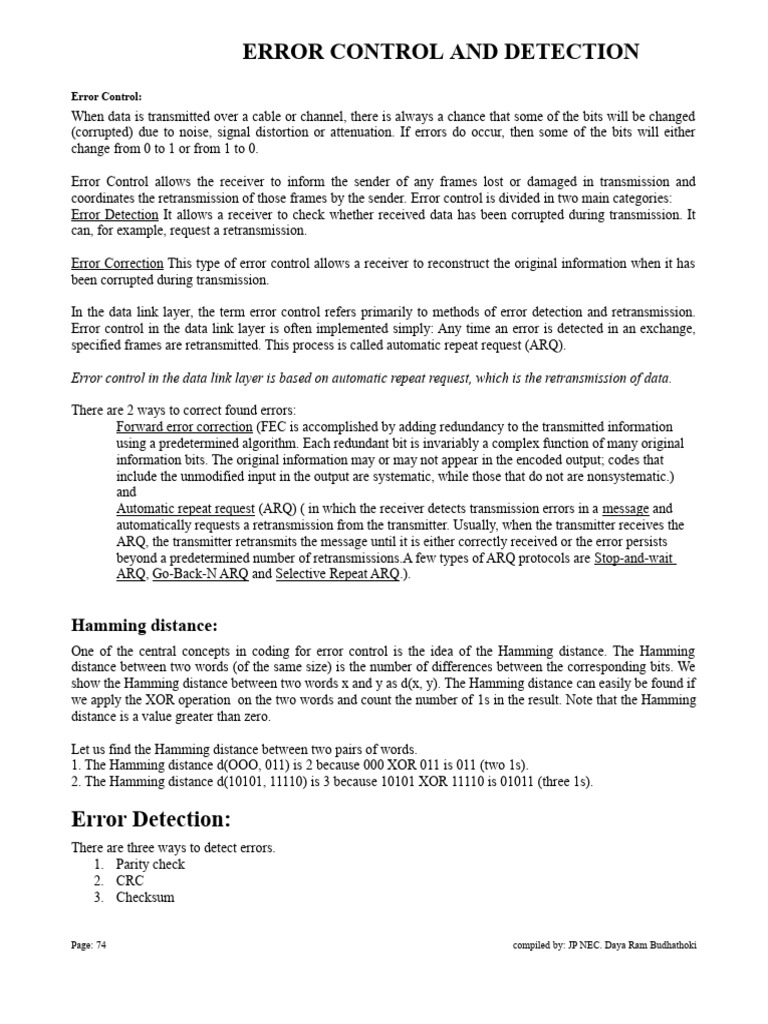 ERROR CONTROL AND DETECTION

Error Control:

When data is transmitted over a cable or channel, there is always a chance that some of the bits will be changed (corrupted) due to noise, signal distortion or attenuation. If errors do occur, then some of the bits will either change from 0 to 1 or from 1 to 0.

Error Control allows the receiver to inform the sender of any frames lost or damaged in transmission and coordinates the retransmission of those frames by the sender. Error control is divided in two main categories:
Error Detection It allows a receiver to check whether received data has been corrupted during transmission. It can, for example, request a retransmission.

Error Correction This type of error control allows a receiver to reconstruct the original information when it has been corrupted during transmission.

In the data link layer, the term error control refers primarily to methods of error detection and retransmission. Error control in the data link layer is often implemented simply: Any time an error is detected in an exchange, specified frames are retransmitted. This process is called automatic repeat request (ARQ).

Error control in the data link layer is based on automatic repeat request, which is the retransmission of data.

There are 2 ways to correct found errors:
Forward error correction (FEC is accomplished by adding redundancy to the transmitted information using a predetermined algorithm. Each redundant bit is invariably a complex function of many original information bits. The original information may or may not appear in the encoded output; codes that include the unmodified input in the output are systematic, while those that do not are nonsystematic.)
and
Automatic repeat request (ARQ) ( in which the receiver detects transmission errors in a message and automatically requests a retransmission from the transmitter. Usually, when the transmitter receives the ARQ, the transmitter retransmits the message until it is either correctly received or the error persists beyond a predetermined number of retransmissions.A few types of ARQ protocols are Stop-and-wait ARQ, Go-Back-N ARQ and Selective Repeat ARQ.).

Hamming distance:

One of the central concepts in coding for error control is the idea of the Hamming distance. The Hamming distance between two words (of the same size) is the number of differences between the corresponding bits. We show the Hamming distance between two words x and y as d(x, y). The Hamming distance can easily be found if we apply the XOR operation on the two words and count the number of 1s in the result. Note that the Hamming distance is a value greater than zero.

Let us find the Hamming distance between two pairs of words.
1. The Hamming distance d(OOO, 011) is 2 because 000 XOR 011 is 011 (two 1s).
2. The Hamming distance d(10101, 11110) is 3 because 10101 XOR 11110 is 01011 (three 1s).

Error Detection:

There are three ways to detect errors.
1. Parity check
2. CRC
3. Checksum

Page: 74

compiled by: JP NEC. Daya Ram Budhathoki